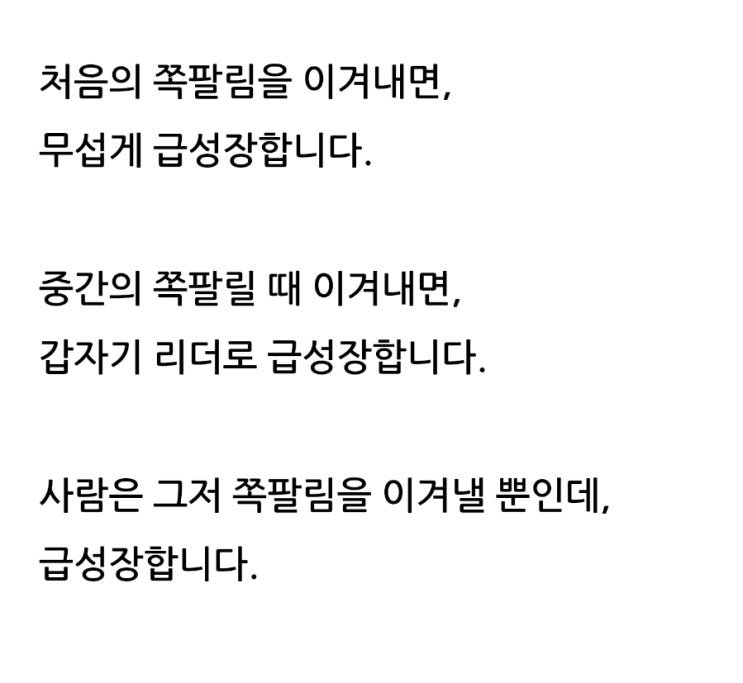 처음의 쪽팔림을 이겨내면,
무섭게 급성장합니다.

중간의 쪽팔릴 때 이겨내면,
갑자기 리더로 급성장합니다.

사람은 그저 쪽팔림을 이겨낼 뿐인데,
급성장합니다.